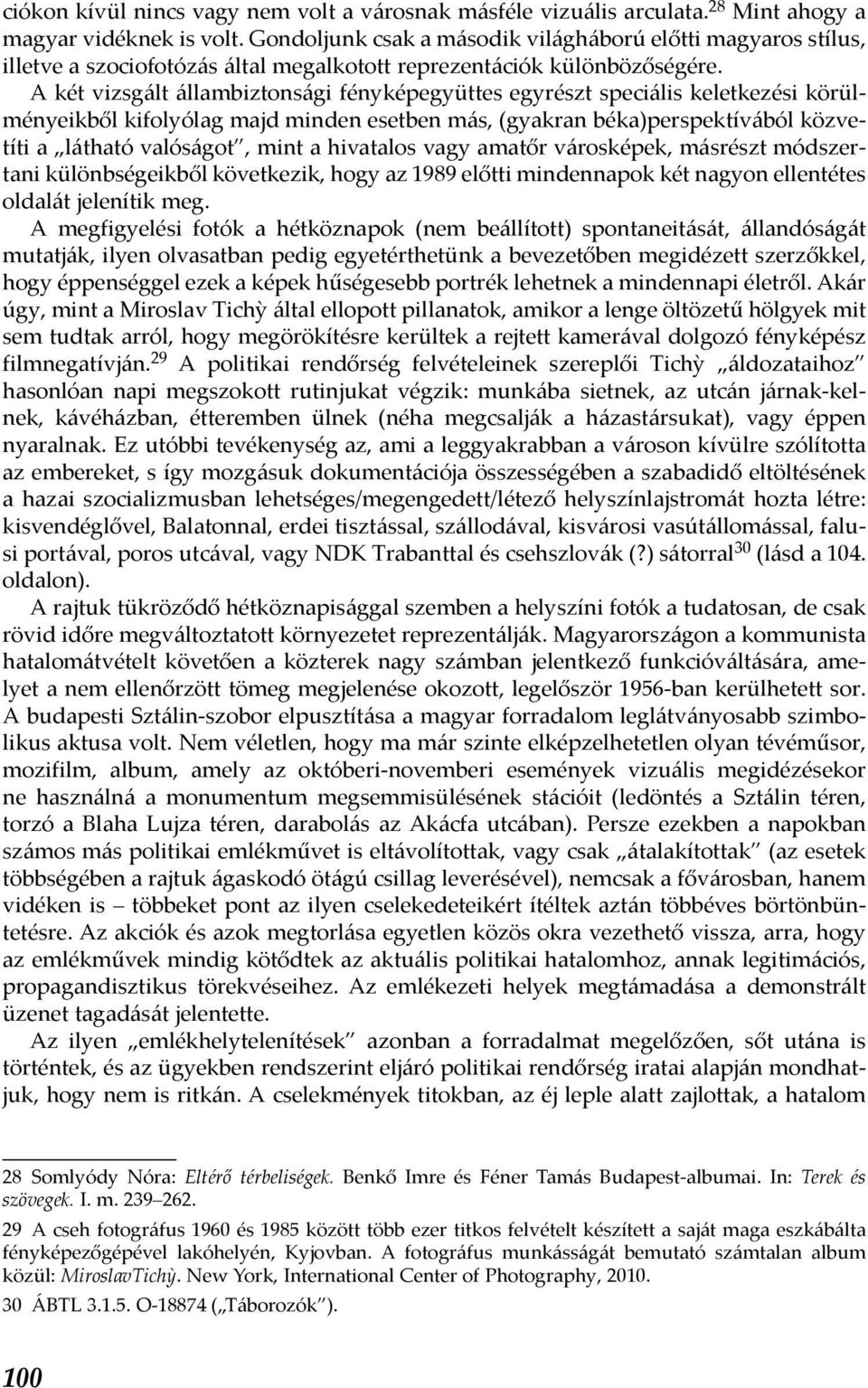 ciókon kívül nincs vagy nem volt a városnak másféle vizuális arculata.$^{28}$ Mint ahogy a magyar vidéknek is volt. Gondoljunk csak a második világháború előtti magyaros stílus, illetve a szociofotózás által megalkotott reprezentációk különbözőségére.

A két vizsgált állambiztonsági fényképegyüttes egyrészt speciális keletkezési körülményeikből kifolyólag majd minden esetben más, (gyakran béka)perspektívából közvetíti a „látható valóságot", mint a hivatalos vagy amatőr városképek, másrészt módszertani különbségeikből következik, hogy az 1989 előtti mindennapok két nagyon ellentétes oldalát jelenítik meg.

A megfigyelési fotók a hétköznapok (nem beállított) spontaneitását, állandóságát mutatják, ilyen olvasatban pedig egyetérthetünk a bevezetőben megidézett szerzőkkel, hogy éppenséggel ezek a képek hűségesebb portrék lehetnek a mindennapi életről. Akár úgy, mint a Miroslav Tichỳ által ellopott pillanatok, amikor a lenge öltözetű hölgyek mit sem tudtak arról, hogy megörökítésre kerültek a rejtett kamerával dolgozó fényképész filmnegatívján.$^{29}$ A politikai rendőrség felvételeinek szereplői Tichỳ „áldozataihoz" hasonlóan napi megszokott rutinjukat végzik: munkába sietnek, az utcán járnak-kelnek, kávéházban, étteremben ülnek (néha megcsalják a házastársukat), vagy éppen nyaralnak. Ez utóbbi tevékenység az, ami a leggyakrabban a városon kívülre szólította az embereket, s így mozgásuk dokumentációja összességében a szabadidő eltöltésének a hazai szocializmusban lehetséges/megengedett/létező helyszínlajstromát hozta létre: kisvendéglővel, Balatonnal, erdei tisztással, szállodával, kisvárosi vasútállomással, falusi portával, poros utcával, vagy NDK Trabanttal és csehszlovák (?) sátorral$^{30}$ (lásd a 104. oldalon).

A rajtuk tükröződő hétköznapisággal szemben a helyszíni fotók a tudatosan, de csak rövid időre megváltoztatott környezetet reprezentálják. Magyarországon a kommunista hatalomátvételt követően a közterek nagy számban jelentkező funkcióváltására, amelyet a nem ellenőrzött tömeg megjelenése okozott, legelőször 1956-ban kerülhetett sor. A budapesti Sztálin-szobor elpusztítása a magyar forradalom leglátványosabb szimbolikus aktusa volt. Nem véletlen, hogy ma már szinte elképzelhetetlen olyan tévéműsor, mozifilm, album, amely az októberi-novemberi események vizuális megidézésekor ne használná a monumentum megsemmisülésének stációit (ledöntés a Sztálin téren, torzó a Blaha Lujza téren, darabolás az Akácfa utcában). Persze ezekben a napokban számos más politikai emlékművet is eltávolítottak, vagy csak „átalakítottak" (az esetek többségében a rajtuk ágaskodó ötágú csillag leverésével), nemcsak a fővárosban, hanem vidéken is – többeket pont az ilyen cselekedeteikért ítéltek aztán többéves börtönbüntetésre. Az akciók és azok megtorlása egyetlen közös okra vezethető vissza, arra, hogy az emlékművek mindig kötődtek az aktuális politikai hatalomhoz, annak legitimációs, propagandisztikus törekvéseihez. Az emlékezeti helyek megtámadása a demonstrált üzenet tagadását jelentette.

Az ilyen „emlékhelytelenítések" azonban a forradalmat megelőzően, sőt utána is történtek, és az ügyekben rendszerint eljáró politikai rendőrség iratai alapján mondhatjuk, hogy nem is ritkán. A cselekmények titokban, az éj leple alatt zajlottak, a hatalom

28 Somlyódy Nóra: Eltérő térbeliségek. Benkő Imre és Féner Tamás Budapest-albumai. In: Terek és szövegek. I. m. 239–262.

29 A cseh fotográfus 1960 és 1985 között több ezer titkos felvételt készített a saját maga eszkábálta fényképezőgépével lakóhelyén, Kyjovban. A fotográfus munkásságát bemutató számtalan album közül: MiroslavTichỳ. New York, International Center of Photography, 2010.

30 ÁBTL 3.1.5. O-18874 („Táborozók").

100